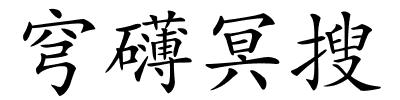 穹礴冥搜